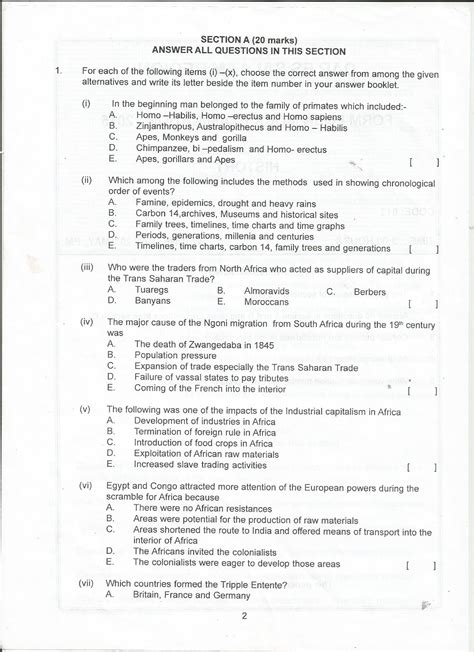 SECTION A (20 marks)
ANSWER ALL QUESTIONS IN THIS SECTION

1. For each of the following items (i) –(x), choose the correct answer from among the given alternatives and write its letter beside the item number in your answer booklet.

(i) In the beginning man belonged to the family of primates which included:-
A. Homo –Habilis, Homo –erectus and Homo sapiens
B. Zinjanthropus, Australopithecus and Homo – Habilis
C. Apes, Monkeys and gorilla
D. Chimpanzee, bi –pedalism and Homo- erectus
E. Apes, gorillars and Apes [ ]

(ii) Which among the following includes the methods used in showing chronological order of events?
A. Famine, epidemics, drought and heavy rains
B. Carbon 14,archives, Museums and historical sites
C. Family trees, timelines, time charts and time graphs
D. Periods, generations, millenia and centuries
E. Timelines, time charts, carbon 14, family trees and generations [ ]

(iii) Who were the traders from North Africa who acted as suppliers of capital during the Trans Saharan Trade?
A. Tuaregs B. Almoravids C. Berbers
D. Banyans E. Moroccans [ ]

(iv) The major cause of the Ngoni migration from South Africa during the 19th century was
A. The death of Zwangedaba in 1845
B. Population pressure
C. Expansion of trade especially the Trans Saharan Trade
D. Failure of vassal states to pay tributes
E. Coming of the French into the interior [ ]

(v) The following was one of the impacts of the Industrial capitalism in Africa
A. Development of industries in Africa
B. Termination of foreign rule in Africa
C. Introduction of food crops in Africa
D. Exploitation of African raw materials
E. Increased slave trading activities [ ]

(vi) Egypt and Congo attracted more attention of the European powers during the scramble for Africa because
A. There were no African resistances
B. Areas were potential for the production of raw materials
C. Areas shortened the route to India and offered means of transport into the interior of Africa
D. The Africans invited the colonialists
E. The colonialists were eager to develop those areas [ ]

(vii) Which countries formed the Tripple Entente?
A. Britain, France and Germany

2